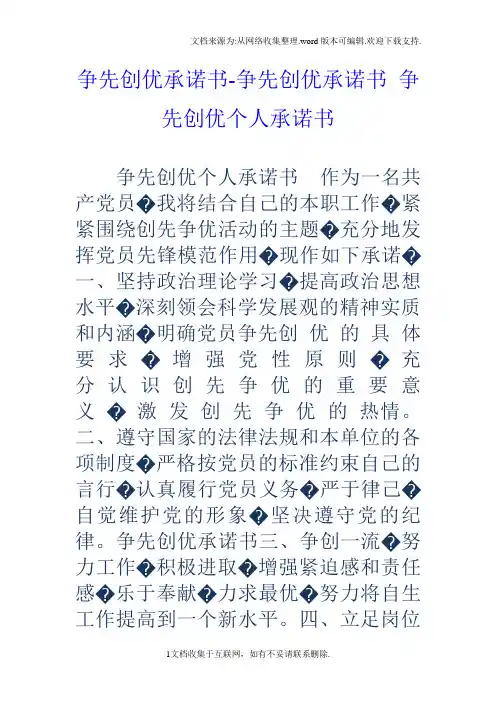 文档来源为:从网络收集整理.word版本可编辑.欢迎下载支持.

争先创优承诺书-争先创优承诺书 争先创优个人承诺书

争先创优个人承诺书 作为一名共产党员�我将结合自己的本职工作�紧紧围绕创先争优活动的主题�充分地发挥党员先锋模范作用�现作如下承诺�一、坚持政治理论学习�提高政治思想水平�深刻领会科学发展观的精神实质和内涵�明确党员争先创优的具体要求�增强党性原则�充分认识创先争优的重要意义�激发创先争优的热情。二、遵守国家的法律法规和本单位的各项制度�严格按党员的标准约束自己的言行�认真履行党员义务�严于律己�自觉维护党的形象�坚决遵守党的纪律。争先创优承诺书三、争创一流�努力工作�积极进取�增强紧迫感和责任感�乐于奉献�力求最优�努力将自生工作提高到一个新水平。四、立足岗位

1文档收集于互联网，如有不妥请联系删除.